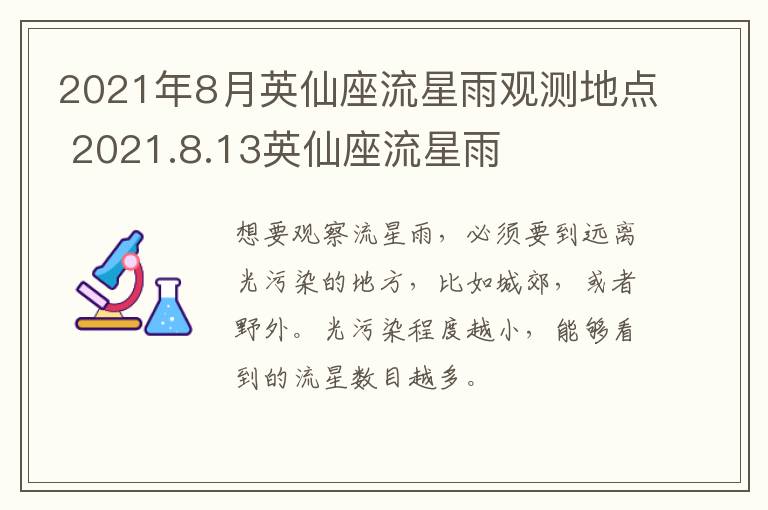 2021年8月英仙座流星雨观测地点 2021.8.13英仙座流星雨

想要观察流星雨，必须要到远离光污染的地方，比如城郊，或者野外。光污染程度越小，能够看到的流星数目越多。